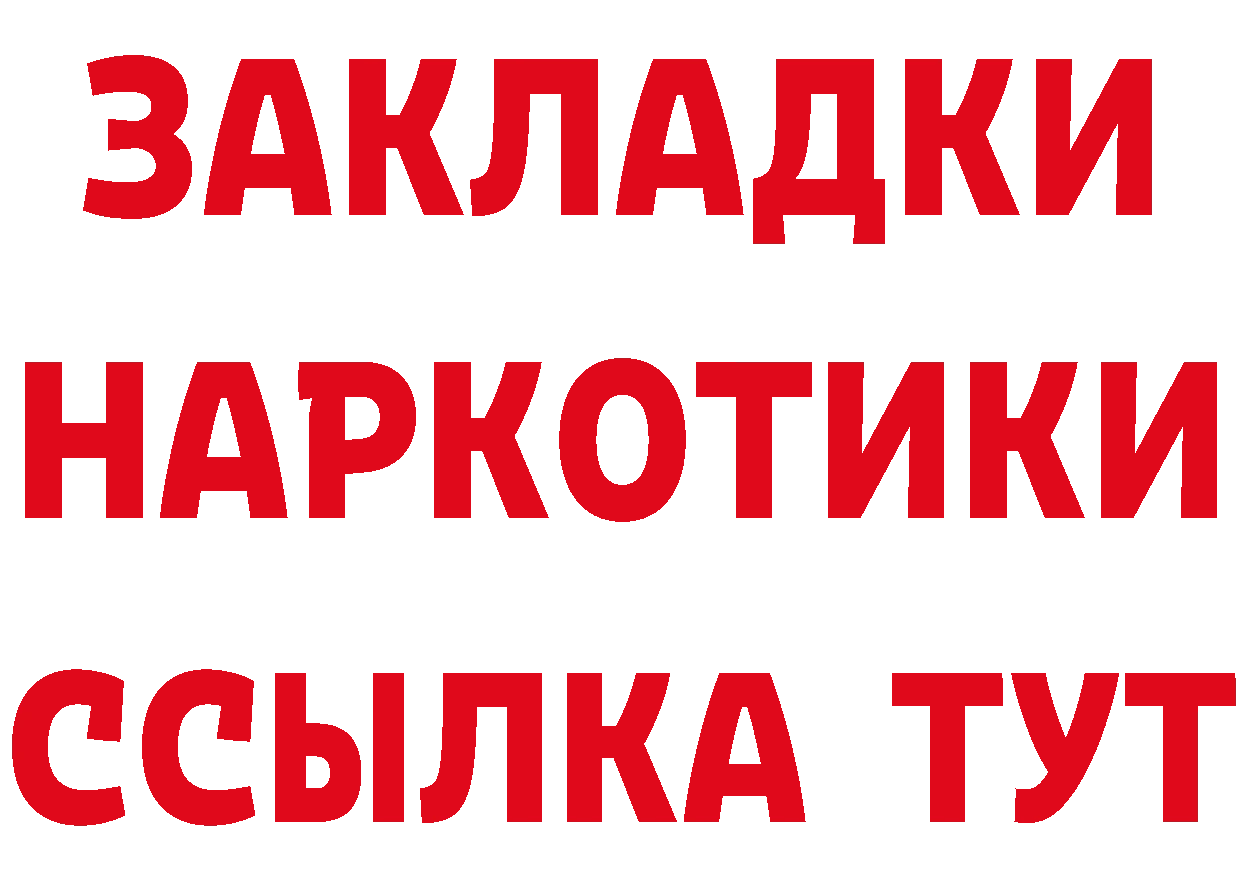 ЗАКЛАДКИ НАРКОТИКИ ССЫЛКА ТУТ